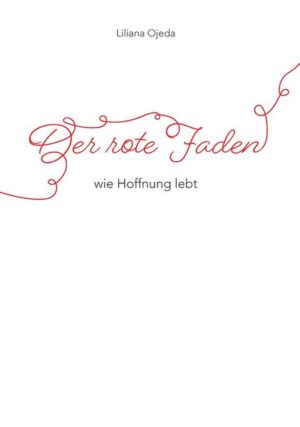 Liliana Ojeda

Der rote Faden

wie Hoffnung lebt